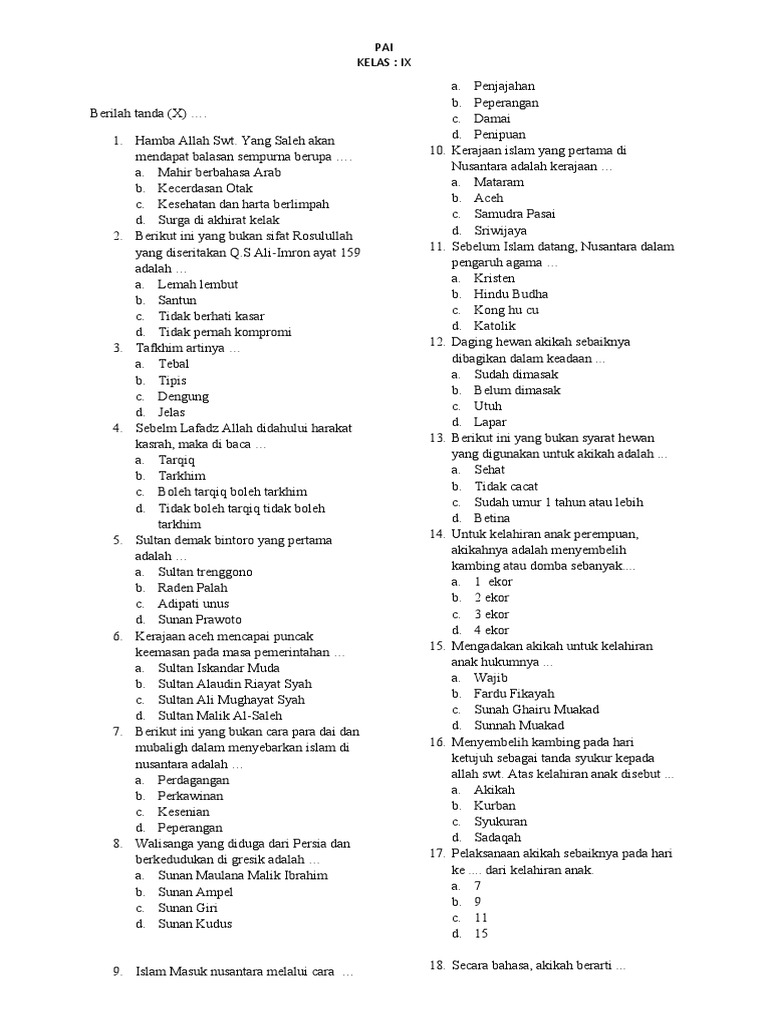 PAI
KELAS : IX

Berilah tanda (X) ….

1. Hamba Allah Swt. Yang Saleh akan mendapat balasan sempurna berupa ….
a. Mahir berbahasa Arab
b. Kecerdasan Otak
c. Kesehatan dan harta berlimpah
d. Surga di akhirat kelak
2. Berikut ini yang bukan sifat Rosulullah yang diseritakan Q.S Ali-Imron ayat 159 adalah …
a. Lemah lembut
b. Santun
c. Tidak berhati kasar
d. Tidak pernah kompromi
3. Tafkhim artinya …
a. Tebal
b. Tipis
c. Dengung
d. Jelas
4. Sebelm Lafadz Allah didahului harakat kasrah, maka di baca …
a. Tarqiq
b. Tarkhim
c. Boleh tarqiq boleh tarkhim
d. Tidak boleh tarqiq tidak boleh tarkhim
5. Sultan demak bintoro yang pertama adalah …
a. Sultan trenggono
b. Raden Palah
c. Adipati unus
d. Sunan Prawoto
6. Kerajaan aceh mencapai puncak keemasan pada masa pemerintahan …
a. Sultan Iskandar Muda
b. Sultan Alaudin Riayat Syah
c. Sultan Ali Mughayat Syah
d. Sultan Malik Al-Saleh
7. Berikut ini yang bukan cara para dai dan mubaligh dalam menyebarkan islam di nusantara adalah …
a. Perdagangan
b. Perkawinan
c. Kesenian
d. Peperangan
8. Walisanga yang diduga dari Persia dan berkedudukan di gresik adalah …
a. Sunan Maulana Malik Ibrahim
b. Sunan Ampel
c. Sunan Giri
d. Sunan Kudus

9. Islam Masuk nusantara melalui cara …
a. Penjajahan
b. Peperangan
c. Damai
d. Penipuan
10. Kerajaan islam yang pertama di Nusantara adalah kerajaan …
a. Mataram
b. Aceh
c. Samudra Pasai
d. Sriwijaya
11. Sebelum Islam datang, Nusantara dalam pengaruh agama …
a. Kristen
b. Hindu Budha
c. Kong hu cu
d. Katolik
12. Daging hewan akikah sebaiknya dibagikan dalam keadaan ...
a. Sudah dimasak
b. Belum dimasak
c. Utuh
d. Lapar
13. Berikut ini yang bukan syarat hewan yang digunakan untuk akikah adalah ...
a. Sehat
b. Tidak cacat
c. Sudah umur 1 tahun atau lebih
d. Betina
14. Untuk kelahiran anak perempuan, akikahnya adalah menyembelih kambing atau domba sebanyak…
a. 1 ekor
b. 2 ekor
c. 3 ekor
d. 4 ekor
15. Mengadakan akikah untuk kelahiran anak hukumnya ...
a. Wajib
b. Fardu Fikayah
c. Sunah Ghairu Muakad
d. Sunnah Muakad
16. Menyembelih kambing pada hari ketujuh sebagai tanda syukur kepada allah swt. Atas kelahiran anak disebut ...
a. Akikah
b. Kurban
c. Syukuran
d. Sadaqah
17. Pelaksanaan akikah sebaiknya pada hari ke .... dari kelahiran anak.
a. 7
b. 9
c. 11
d. 15

18. Secara bahasa, akikah berarti ...